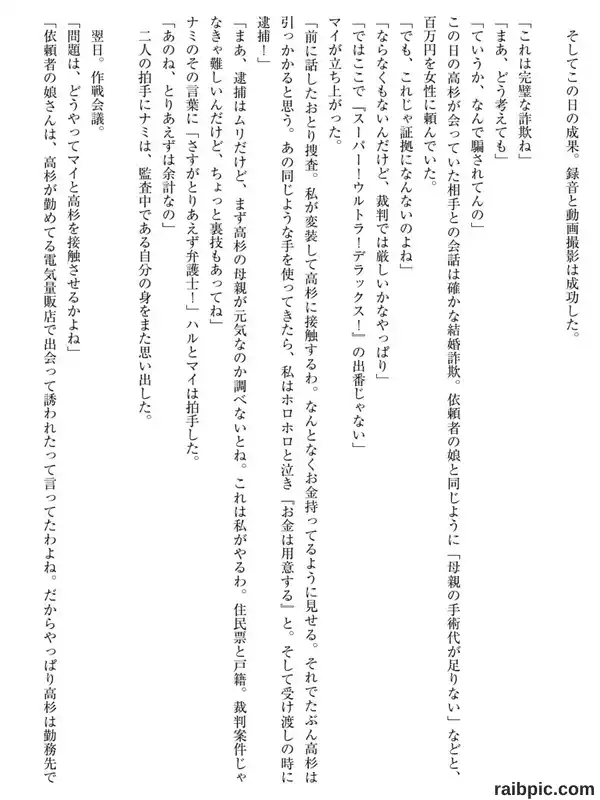 そしてこの日の成果。録音と動画撮影は成功した。

「これは完璧な詐欺ね」
「まあ、どう考えても」
「ていうか、なんで騙されてんの」
この日の高杉が会っていた相手との会話は確かな結婚詐欺。依頼者の娘と同じように「母親の手術代が足りない」などと、百万円を女性に頼んでいた。
「でも、これじゃ証拠になんないのよね」
「ならなくもないんだけど、裁判では厳しいかなやっぱり」
「ではここで『スーパー！ウルトラ！デラックス！』の出番じゃない」
マイが立ち上がった。
「前に話したおとり捜査。私が変装して高杉に接触するわ。なんとなくお金持ってるように見せる。それでたぶん高杉は引っかかると思う。あの同じような手を使ってきたら、私はホロホロと泣き『お金は用意する』と。そして受け渡しの時に逮捕！」
「まあ、逮捕はムリだけど、まず高杉の母親が元気なのか調べないとね。これは私がやるわ。住民票と戸籍。裁判案件じゃなきゃ難しいんだけど、ちょっと裏技もあってね」
ナミのその言葉に「さすがとりあえず弁護士！」ハルとマイは拍手した。
「あのね、とりあえずは余計なの」
二人の拍手にナミは、監査中である自分の身をまた思い出した。

翌日。作戦会議。
「問題は、どうやってマイと高杉を接触させるかよね」
「依頼者の娘さんは、高杉が勤めてる電気量販店で出会って誘われたって言ってたわよね。だからやっぱり高杉は勤務先で

raibpic.com